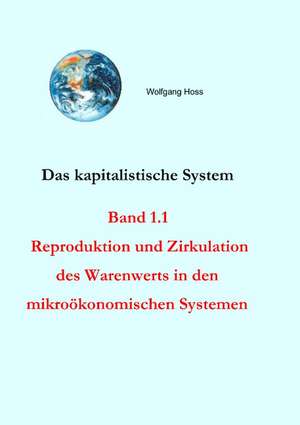 Wolfgang Hoss

Das kapitalistische System

Band 1.1
Reproduktion und Zirkulation des Warenwerts in den mikroökonomischen Systemen